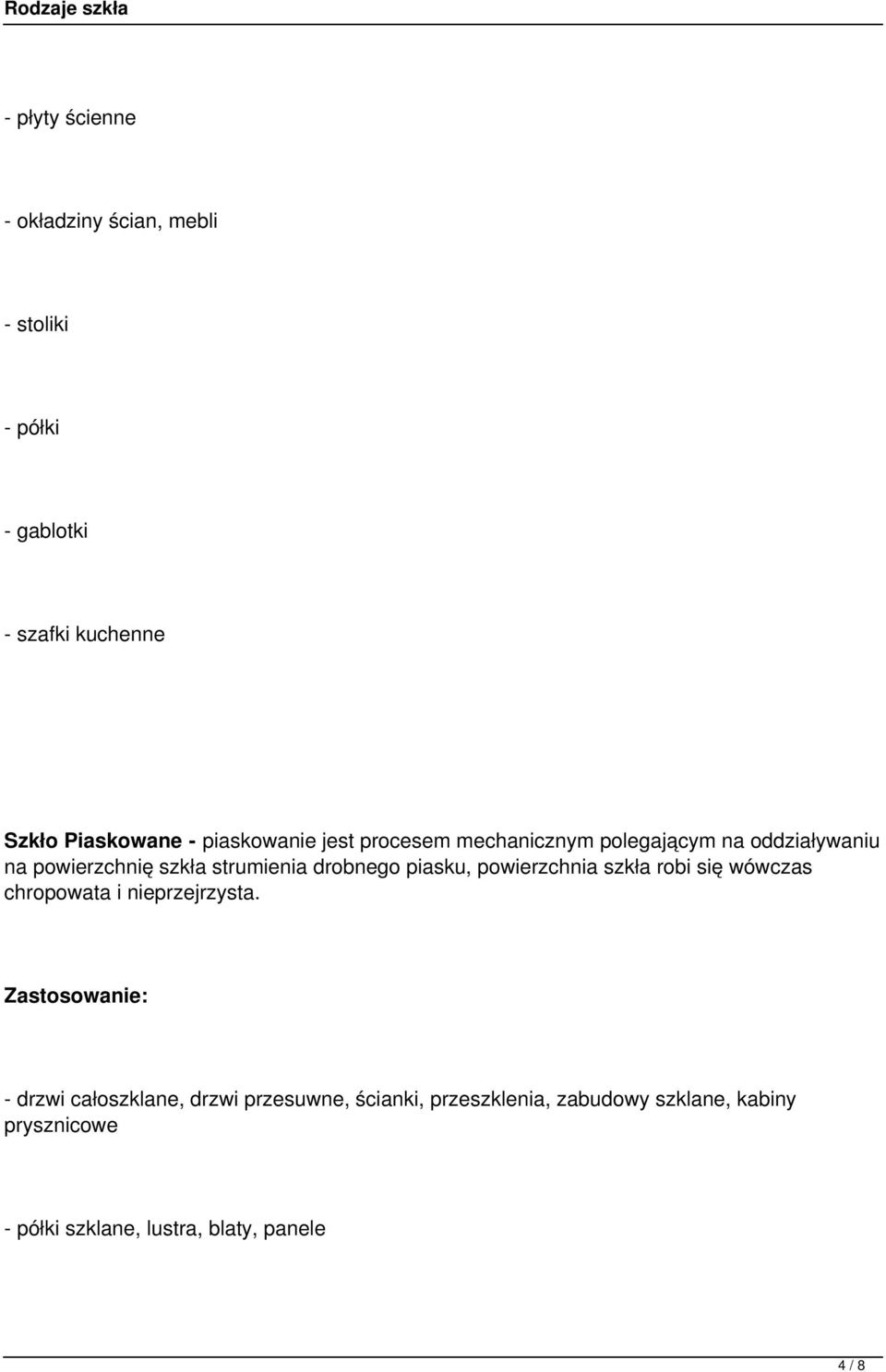 Rodzaje szkła

- płyty ścienne

- okładziny ścian, mebli

- stoliki

- półki

- gablotki

- szafki kuchenne

Szkło Piaskowane - piaskowanie jest procesem mechanicznym polegającym na oddziaływaniu na powierzchnię szkła strumienia drobnego piasku, powierzchnia szkła robi się wówczas chropowata i nieprzejrzysta.

Zastosowanie:

- drzwi całoszklane, drzwi przesuwne, ścianki, przeszklenia, zabudowy szklane, kabiny prysznicowe

- półki szklane, lustra, blaty, panele

4 / 8